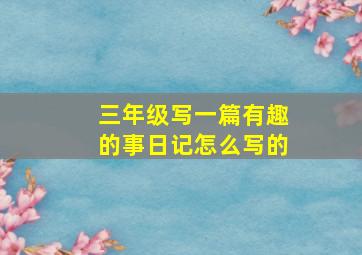 三年级写一篇有趣的事日记怎么写的